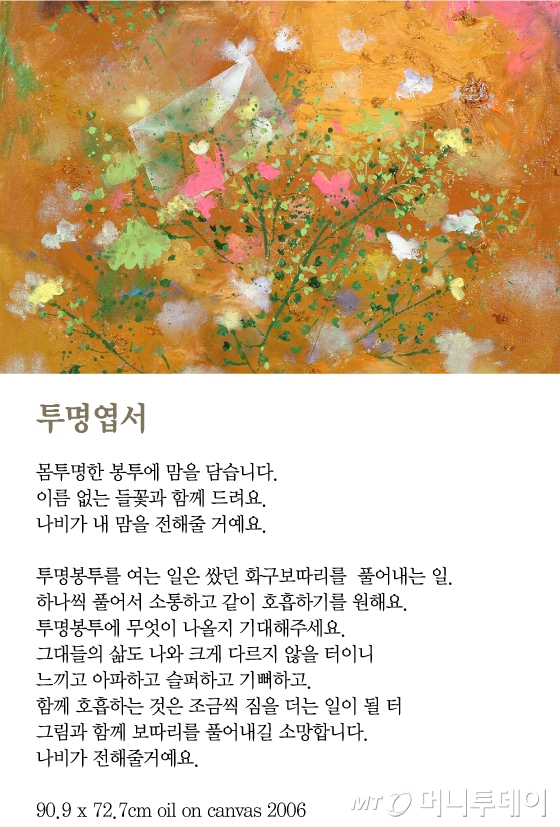 투명엽서

몸투명한 봉투에 맘을 담습니다.
이름 없는 들꽃과 함께 드려요.
나비가 내 맘을 전해줄 거예요.

투명봉투를 여는 일은 쌌던 화구보따리를 풀어내는 일.
하나씩 풀어서 소통하고 같이 호흡하기를 원해요.
투명봉투에 무엇이 나올지 기대해주세요.
그대들의 삶도 나와 크게 다르지 않을 터이니
느끼고 아파하고 슬퍼하고 기뻐하고.
함께 호흡하는 것은 조금씩 짐을 더는 일이 될 터
그림과 함께 보따리를 풀어내길 소망합니다.
나비가 전해줄거예요.

90.9 x 72.7cm oil on canvas 2006

MT 머니투데이